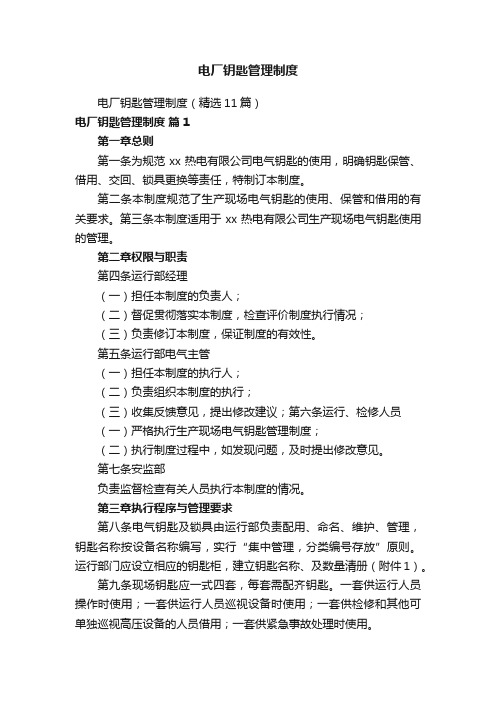 电厂钥匙管理制度

电厂钥匙管理制度（精选11篇）

电厂钥匙管理制度 篇1

第一章总则

第一条为规范 xx 热电有限公司电气钥匙的使用，明确钥匙保管、借用、交回、锁具更换等责任，特制订本制度。

第二条本制度规范了生产现场电气钥匙的使用、保管和借用的有关要求。第三条本制度适用于 xx 热电有限公司生产现场电气钥匙使用的管理。

第二章权限与职责

第四条运行部经理

（一）担任本制度的负责人；

（二）督促贯彻落实本制度，检查评价制度执行情况；

（三）负责修订本制度，保证制度的有效性。

第五条运行部电气主管

（一）担任本制度的执行人；

（二）负责组织本制度的执行；

（三）收集反馈意见，提出修改建议；第六条运行、检修人员

（一）严格执行生产现场电气钥匙管理制度；

（二）执行制度过程中，如发现问题，及时提出修改意见。

第七条安监部

负责监督检查有关人员执行本制度的情况。

第三章执行程序与管理要求

第八条电气钥匙及锁具由运行部负责配用、命名、维护、管理，钥匙名称按设备名称编写，实行“集中管理，分类编号存放”原则。运行部门应设立相应的钥匙柜，建立钥匙名称、及数量清册（附件1）。

第九条现场钥匙应一式四套，每套需配齐钥匙。一套供运行人员操作时使用；一套供运行人员巡视设备时使用；一套供检修和其他可单独巡视高压设备的人员借用；一套供紧急事故处理时使用。